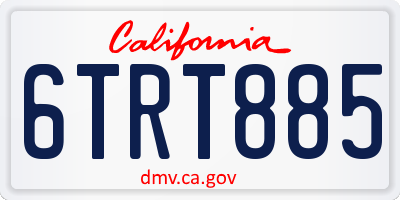 California

6TRT885

dmv.ca.gov